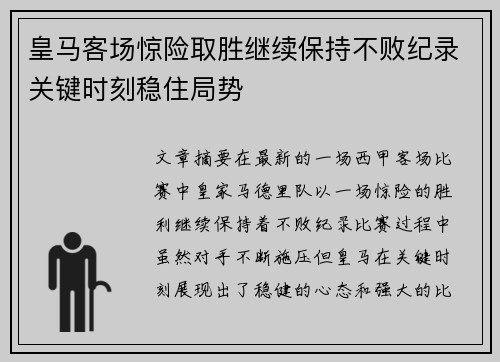 皇马客场惊险取胜继续保持不败纪录关键时刻稳住局势

文章摘要在最新的一场西甲客场比赛中皇家马德里队以一场惊险的胜利继续保持着不败纪录比赛过程中虽然对手不断施压但皇马在关键时刻展现出了稳健的心态和强大的比